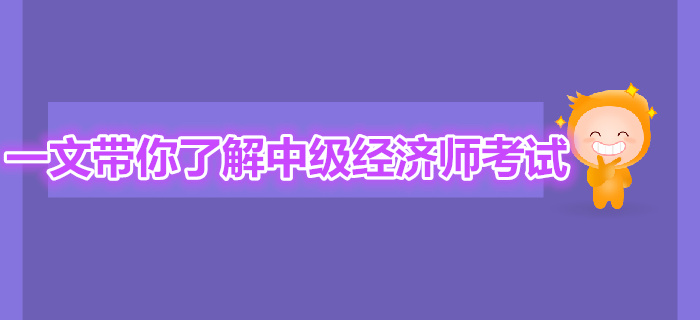 一文带你了解中级经济师考试